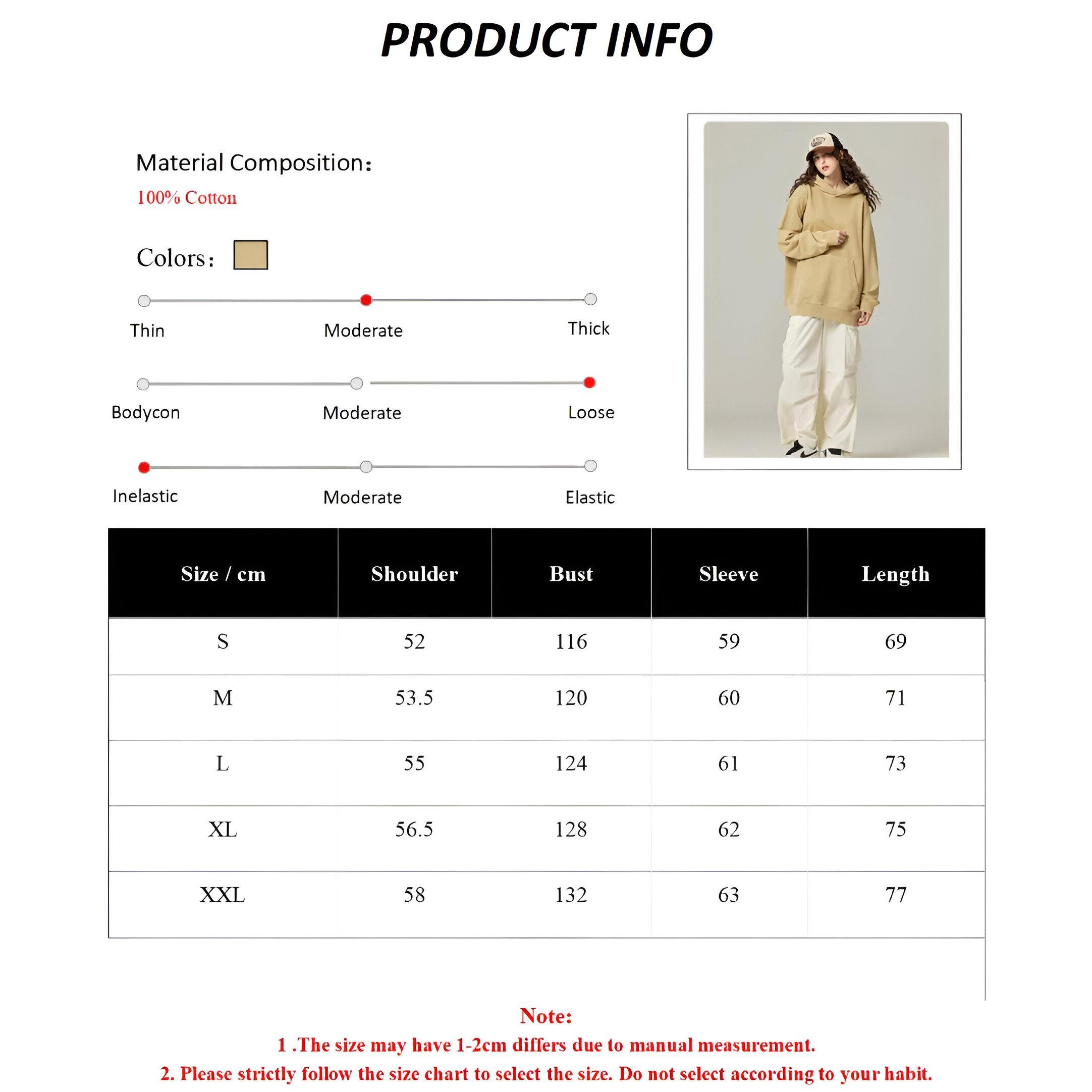 PRODUCT INFO

Material Composition：
100% Cotton

Colors：

Thin
Moderate
Thick

Bodycon
Moderate
Loose

Inelastic
Moderate
Elastic

| Size / cm | Shoulder | Bust | Sleeve | Length |
|---|---|---|---|---|
| S | 52 | 116 | 59 | 69 |
| M | 53.5 | 120 | 60 | 71 |
| L | 55 | 124 | 61 | 73 |
| XL | 56.5 | 128 | 62 | 75 |
| XXL | 58 | 132 | 63 | 77 |

Note:
1 .The size may have 1-2cm differs due to manual measurement.
2. Please strictly follow the size chart to select the size. Do not select according to your habit.